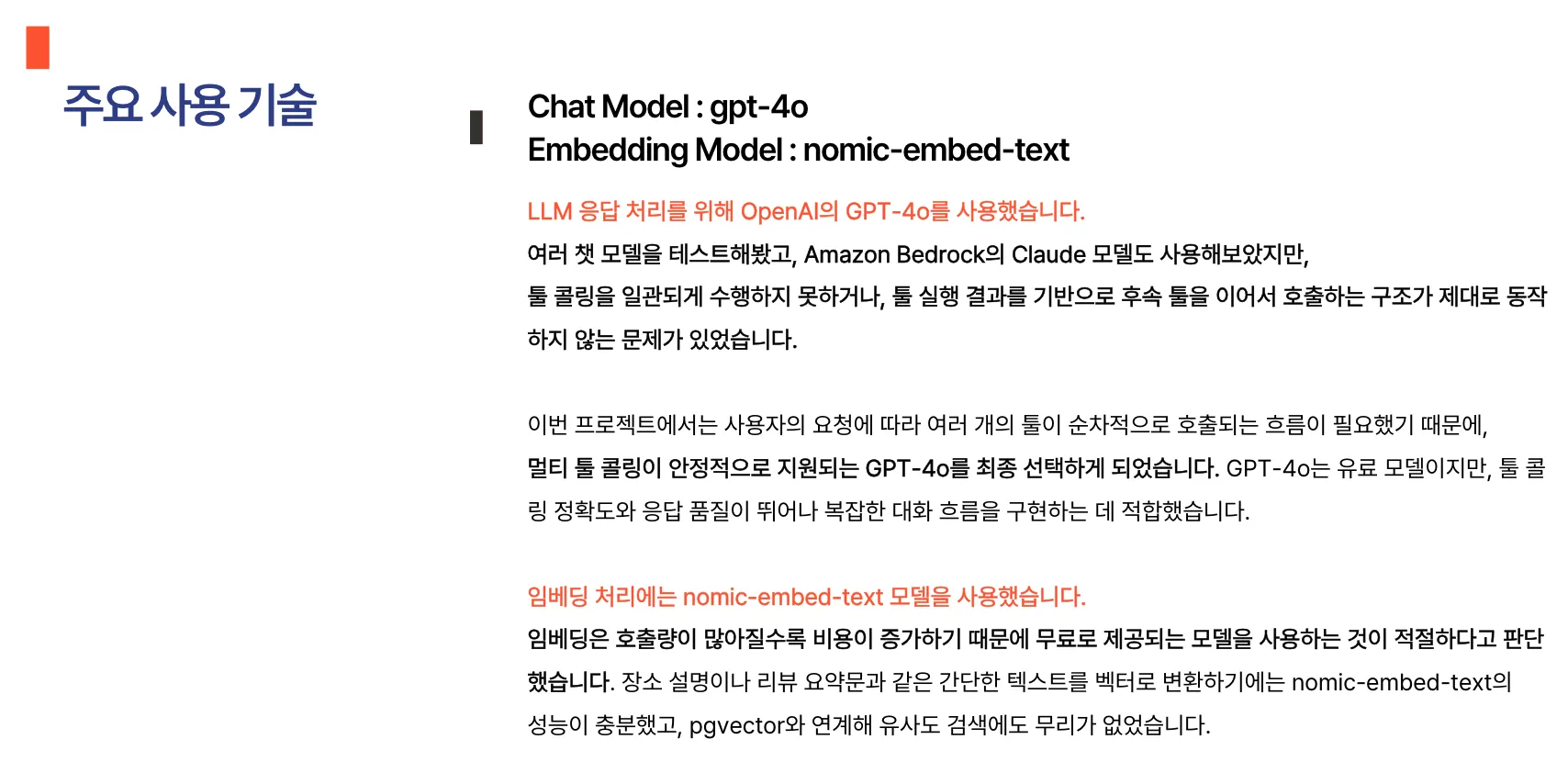 주요 사용 기술

Chat Model : gpt-4o
Embedding Model : nomic-embed-text

LLM 응답 처리를 위해 OpenAI의 GPT-4o를 사용했습니다.
여러 챗 모델을 테스트해봤고, Amazon Bedrock의 Claude 모델도 사용해보았지만, 툴 콜링을 일관되게 수행하지 못하거나, 툴 실행 결과를 기반으로 후속 툴을 이어서 호출하는 구조가 제대로 동작하지 않는 문제가 있었습니다.

이번 프로젝트에서는 사용자의 요청에 따라 여러 개의 툴이 순차적으로 호출되는 흐름이 필요했기 때문에, 멀티 툴 콜링이 안정적으로 지원되는 GPT-4o를 최종 선택하게 되었습니다. GPT-4o는 유료 모델이지만, 툴 콜링 정확도와 응답 품질이 뛰어나 복잡한 대화 흐름을 구현하는 데 적합했습니다.

임베딩 처리에는 nomic-embed-text 모델을 사용했습니다.
임베딩은 호출량이 많아질수록 비용이 증가하기 때문에 무료로 제공되는 모델을 사용하는 것이 적절하다고 판단했습니다. 장소 설명이나 리뷰 요약문과 같은 간단한 텍스트를 벡터로 변환하기에는 nomic-embed-text의 성능이 충분했고, pgvector와 연계해 유사도 검색에도 무리가 없었습니다.